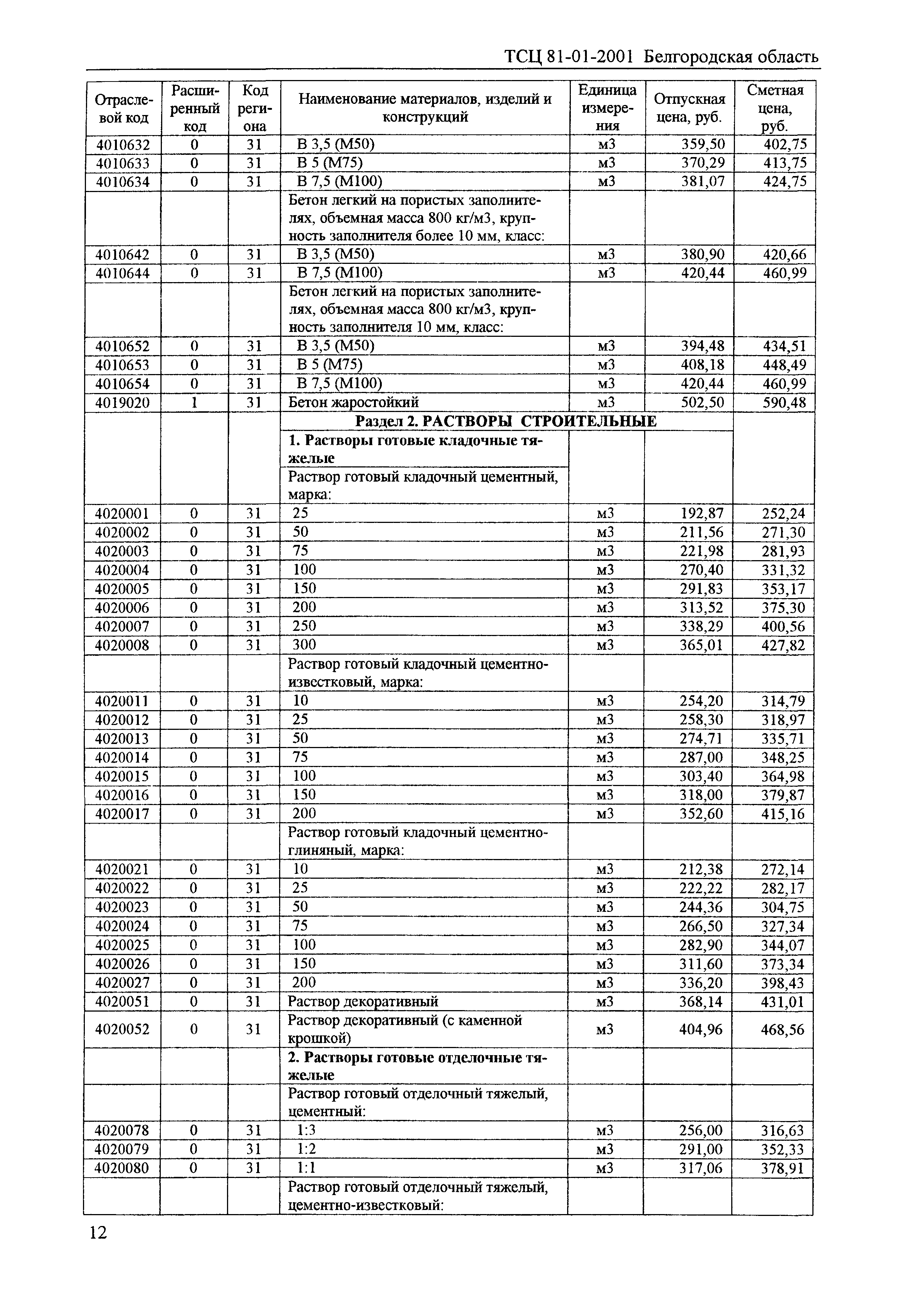 ТСЦ 81-01-2001 Белгородская область

| Отраслевой код | Расширенный код | Код региона | Наименование материалов, изделий и конструкций | Единица измерения | Отпускная цена, руб. | Сметная цена, руб. |
|---|---|---|---|---|---|---|
| 4010632 | 0 | 31 | В 3,5 (М50) | м3 | 359,50 | 402,75 |
| 4010633 | 0 | 31 | В 5 (М75) | м3 | 370,29 | 413,75 |
| 4010634 | 0 | 31 | В 7,5 (М100) | м3 | 381,07 | 424,75 |
| | | | Бетон легкий на пористых заполнителях, объемная масса 800 кг/м3, крупность заполнителя более 10 мм, класс: | | | |
| 4010642 | 0 | 31 | В 3,5 (М50) | м3 | 380,90 | 420,66 |
| 4010644 | 0 | 31 | В 7,5 (М100) | м3 | 420,44 | 460,99 |
| | | | Бетон легкий на пористых заполнителях, объемная масса 800 кг/м3, крупность заполнителя 10 мм, класс: | | | |
| 4010652 | 0 | 31 | В 3,5 (М50) | м3 | 394,48 | 434,51 |
| 4010653 | 0 | 31 | В 5 (М75) | м3 | 408,18 | 448,49 |
| 4010654 | 0 | 31 | В 7,5 (М100) | м3 | 420,44 | 460,99 |
| 4019020 | 1 | 31 | Бетон жаростойкий | м3 | 502,50 | 590,48 |
| | | | Раздел 2. РАСТВОРЫ СТРОИТЕЛЬНЫЕ | | | |
| | | | 1. Растворы готовые кладочные тяжелые | | | |
| | | | Раствор готовый кладочный цементный, марка: | | | |
| 4020001 | 0 | 31 | 25 | м3 | 192,87 | 252,24 |
| 4020002 | 0 | 31 | 50 | м3 | 211,56 | 271,30 |
| 4020003 | 0 | 31 | 75 | м3 | 221,98 | 281,93 |
| 4020004 | 0 | 31 | 100 | м3 | 270,40 | 331,32 |
| 4020005 | 0 | 31 | 150 | м3 | 291,83 | 353,17 |
| 4020006 | 0 | 31 | 200 | м3 | 313,52 | 375,30 |
| 4020007 | 0 | 31 | 250 | м3 | 338,29 | 400,56 |
| 4020008 | 0 | 31 | 300 | м3 | 365,01 | 427,82 |
| | | | Раствор готовый кладочный цементно-известковый, марка: | | | |
| 4020011 | 0 | 31 | 10 | м3 | 254,20 | 314,79 |
| 4020012 | 0 | 31 | 25 | м3 | 258,30 | 318,97 |
| 4020013 | 0 | 31 | 50 | м3 | 274,71 | 335,71 |
| 4020014 | 0 | 31 | 75 | м3 | 287,00 | 348,25 |
| 4020015 | 0 | 31 | 100 | м3 | 303,40 | 364,98 |
| 4020016 | 0 | 31 | 150 | м3 | 318,00 | 379,87 |
| 4020017 | 0 | 31 | 200 | м3 | 352,60 | 415,16 |
| | | | Раствор готовый кладочный цементно-глиняный, марка: | | | |
| 4020021 | 0 | 31 | 10 | м3 | 212,38 | 272,14 |
| 4020022 | 0 | 31 | 25 | м3 | 222,22 | 282,17 |
| 4020023 | 0 | 31 | 50 | м3 | 244,36 | 304,75 |
| 4020024 | 0 | 31 | 75 | м3 | 266,50 | 327,34 |
| 4020025 | 0 | 31 | 100 | м3 | 282,90 | 344,07 |
| 4020026 | 0 | 31 | 150 | м3 | 311,60 | 373,34 |
| 4020027 | 0 | 31 | 200 | м3 | 336,20 | 398,43 |
| 4020051 | 0 | 31 | Раствор декоративный | м3 | 368,14 | 431,01 |
| 4020052 | 0 | 31 | Раствор декоративный (с каменной крошкой) | м3 | 404,96 | 468,56 |
| | | | 2. Растворы готовые отделочные тяжелые | | | |
| | | | Раствор готовый отделочный тяжелый, цементный: | | | |
| 4020078 | 0 | 31 | 1:3 | м3 | 256,00 | 316,63 |
| 4020079 | 0 | 31 | 1:2 | м3 | 291,00 | 352,33 |
| 4020080 | 0 | 31 | 1:1 | м3 | 317,06 | 378,91 |
| | | | Раствор готовый отделочный тяжелый, цементно-известковый: | | | |

12